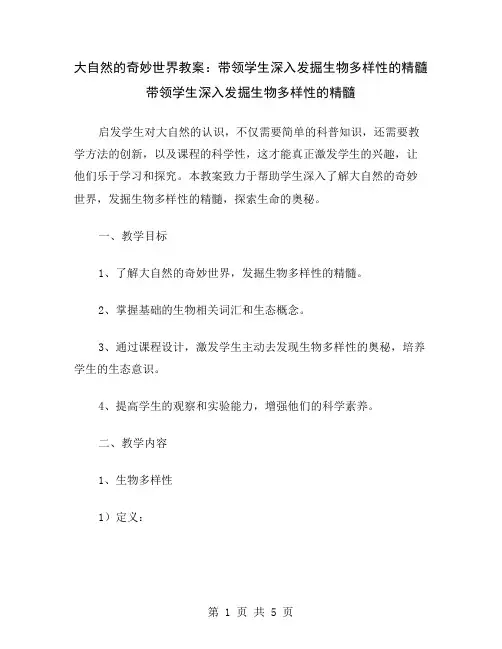 大自然的奇妙世界教案：带领学生深入发掘生物多样性的精髓

带领学生深入发掘生物多样性的精髓

启发学生对大自然的认识，不仅需要简单的科普知识，还需要教学方法的创新，以及课程的科学性，这才能真正激发学生的兴趣，让他们乐于学习和探究。本教案致力于帮助学生深入了解大自然的奇妙世界，发掘生物多样性的精髓，探索生命的奥秘。

一、教学目标

1、了解大自然的奇妙世界，发掘生物多样性的精髓。

2、掌握基础的生物相关词汇和生态概念。

3、通过课程设计，激发学生主动去发现生物多样性的奥秘，培养学生的生态意识。

4、提高学生的观察和实验能力，增强他们的科学素养。

二、教学内容

1、生物多样性

1）定义：

第 1 页 共 5 页